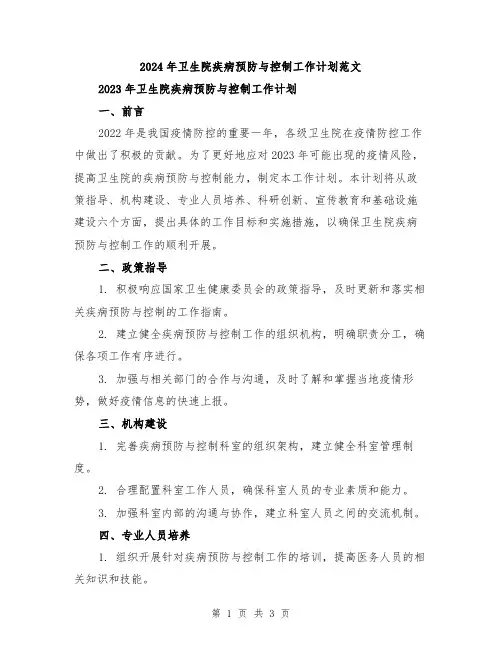 2024年卫生院疾病预防与控制工作计划范文

2023年卫生院疾病预防与控制工作计划

一、前言

2022年是我国疫情防控的重要一年，各级卫生院在疫情防控工作中做出了积极的贡献。为了更好地应对2023年可能出现的疫情风险，提高卫生院的疾病预防与控制能力，制定本工作计划。本计划将从政策指导、机构建设、专业人员培养、科研创新、宣传教育和基础设施建设六个方面，提出具体的工作目标和实施措施，以确保卫生院疾病预防与控制工作的顺利开展。

二、政策指导

1. 积极响应国家卫生健康委员会的政策指导，及时更新和落实相关疾病预防与控制的工作指南。

2. 建立健全疾病预防与控制工作的组织机构，明确职责分工，确保各项工作有序进行。

3. 加强与相关部门的合作与沟通，及时了解和掌握当地疫情形势，做好疫情信息的快速上报。

三、机构建设

1. 完善疾病预防与控制科室的组织架构，建立健全科室管理制度。

2. 合理配置科室工作人员，确保科室人员的专业素质和能力。

3. 加强科室内部的沟通与协作，建立科室人员之间的交流机制。

四、专业人员培养

1. 组织开展针对疾病预防与控制工作的培训，提高医务人员的相关知识和技能。

第 1 页 共 3 页